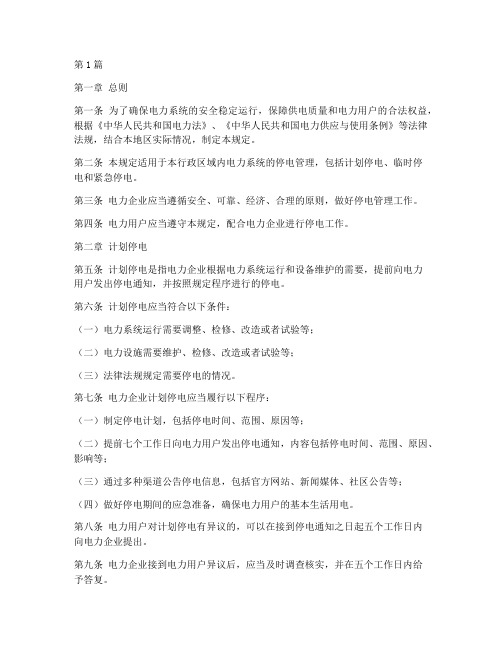 第1篇

第一章 总则

第一条 为了确保电力系统的安全稳定运行，保障供电质量和电力用户的合法权益，根据《中华人民共和国电力法》、《中华人民共和国电力供应与使用条例》等法律法规，结合本地区实际情况，制定本规定。

第二条 本规定适用于本行政区域内电力系统的停电管理，包括计划停电、临时停电和紧急停电。

第三条 电力企业应当遵循安全、可靠、经济、合理的原则，做好停电管理工作。

第四条 电力用户应当遵守本规定，配合电力企业进行停电工作。

第二章 计划停电

第五条 计划停电是指电力企业根据电力系统运行和设备维护的需要，提前向电力用户发出停电通知，并按照规定程序进行的停电。

第六条 计划停电应当符合以下条件：

（一）电力系统运行需要调整、检修、改造或者试验等；

（二）电力设施需要维护、检修、改造或者试验等；

（三）法律法规规定需要停电的情况。

第七条 电力企业计划停电应当履行以下程序：

（一）制定停电计划，包括停电时间、范围、原因等；

（二）提前七个工作日向电力用户发出停电通知，内容包括停电时间、范围、原因、影响等；

（三）通过多种渠道公告停电信息，包括官方网站、新闻媒体、社区公告等；

（四）做好停电期间的应急准备，确保电力用户的基本生活用电。

第八条 电力用户对计划停电有异议的，可以在接到停电通知之日起五个工作日内向电力企业提出。

第九条 电力企业接到电力用户异议后，应当及时调查核实，并在五个工作日内给予答复。